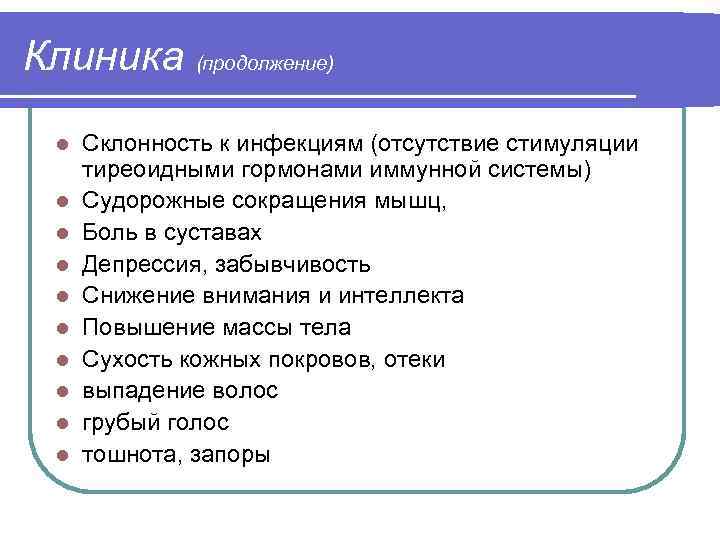 Клиника (продолжение)

- Склонность к инфекциям (отсутствие стимуляции тиреоидными гормонами иммунной системы)
- Судорожные сокращения мышц,
- Боль в суставах
- Депрессия, забывчивость
- Снижение внимания и интеллекта
- Повышение массы тела
- Сухость кожных покровов, отеки
- выпадение волос
- грубый голос
- тошнота, запоры